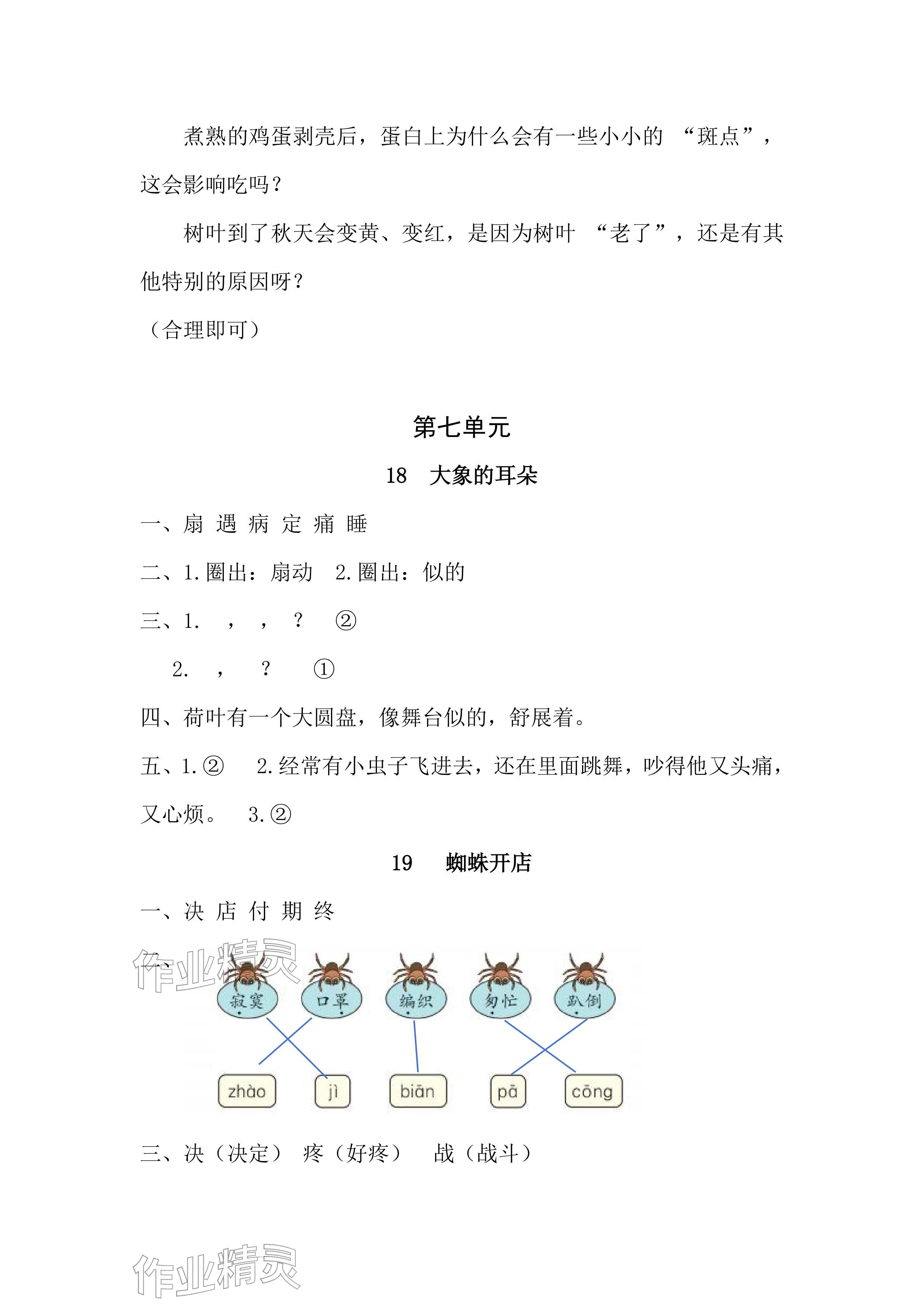 煮熟的鸡蛋剥壳后，蛋白上为什么会有一些小小的“斑点”，这会影响吃吗？

树叶到了秋天会变黄、变红，是因为树叶“老了”，还是有其他特别的原因呀？

（合理即可）

第七单元

18 大象的耳朵

一、扇 遇 病 定 痛 睡

二、1.圈出：扇动 2.圈出：似的

三、1. ， ， ？ ②

2. ， ？ ①

四、荷叶有一个大圆盘，像舞台似的，舒展着。

五、1.② 2.经常有小虫子飞进去，还在里面跳舞，吵得他又头痛，又心烦。 3.②

19 蜘蛛开店

一、决 店 付 期 终

二、

寂寞 口罩 编织 匆忙 趴倒

zhào jì biān pā cōng

三、决（决定） 疼（好疼） 战（战斗）

作业精灵